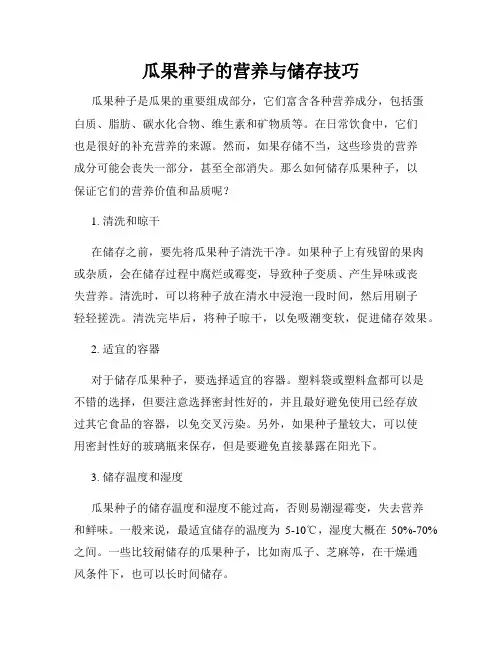 瓜果种子的营养与储存技巧

瓜果种子是瓜果的重要组成部分，它们富含各种营养成分，包括蛋白质、脂肪、碳水化合物、维生素和矿物质等。在日常饮食中，它们也是很好的补充营养的来源。然而，如果存储不当，这些珍贵的营养成分可能会丧失一部分，甚至全部消失。那么如何储存瓜果种子，以保证它们的营养价值和品质呢？

1. 清洗和晾干

在储存之前，要先将瓜果种子清洗干净。如果种子上有残留的果肉或杂质，会在储存过程中腐烂或霉变，导致种子变质、产生异味或丧失营养。清洗时，可以将种子放在清水中浸泡一段时间，然后用刷子轻轻搓洗。清洗完毕后，将种子晾干，以免吸潮变软，促进储存效果。

2. 适宜的容器

对于储存瓜果种子，要选择适宜的容器。塑料袋或塑料盒都可以是不错的选择，但要注意选择密封性好的，并且最好避免使用已经存放过其它食品的容器，以免交叉污染。另外，如果种子量较大，可以使用密封性好的玻璃瓶来保存，但是要避免直接暴露在阳光下。

3. 储存温度和湿度

瓜果种子的储存温度和湿度不能过高，否则易潮湿霉变，失去营养和鲜味。一般来说，最适宜储存的温度为 5-10℃，湿度大概在 50%-70%之间。一些比较耐储存的瓜果种子，比如南瓜子、芝麻等，在干燥通风条件下，也可以长时间储存。